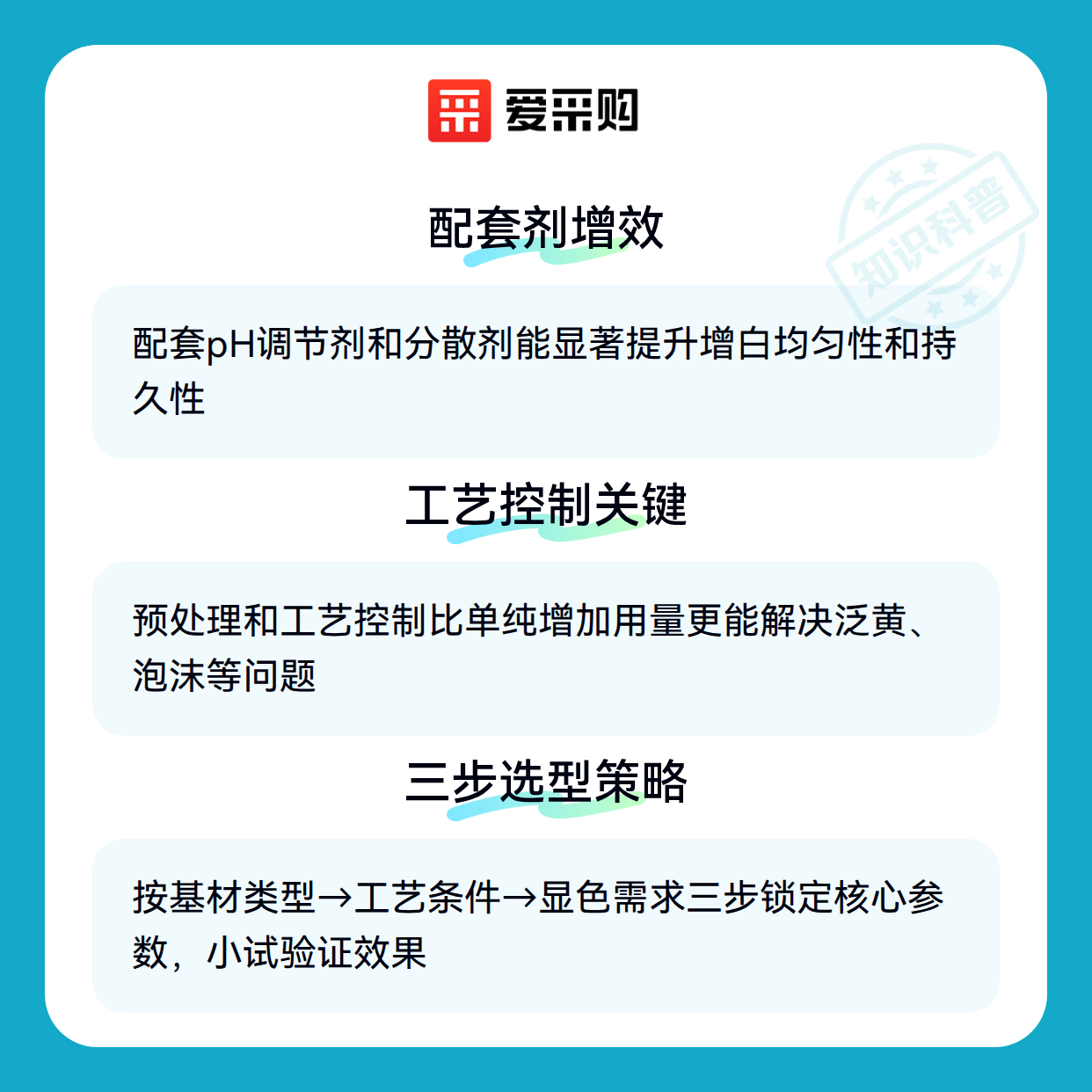 爱采购

配套剂增效

配套pH调节剂和分散剂能显著提升增白均匀性和持久性

工艺控制关键

预处理和工艺控制比单纯增加用量更能解决泛黄、泡沫等问题

三步选型策略

按基材类型→工艺条件→显色需求三步锁定核心参数，小试验证效果

知识科普